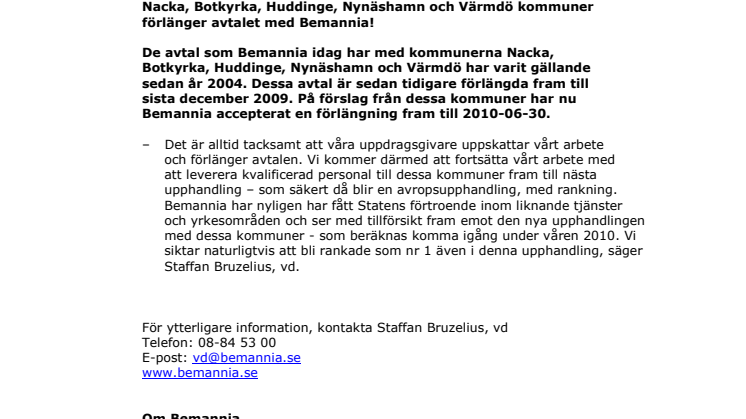 Nacka, Botkyrka, Huddinge, Nynäshamn och Värmdö kommuner förlänger avtalet med Bemannia!

De avtal som Bemannia idag har med kommunerna Nacka, Botkyrka, Huddinge, Nynäshamn och Värmdö har varit gällande sedan år 2004. Dessa avtal är sedan tidigare förlängda fram till sista december 2009. På förslag från dessa kommuner har nu Bemannia accepterat en förlängning fram till 2010-06-30.

– Det är alltid tacksamt att våra uppdragsgivare uppskattar vårt arbete och förlänger avtalen. Vi kommer därmed att fortsätta vårt arbete med att leverera kvalificerad personal till dessa kommuner fram till nästa upphandling – som säkert då blir en avropsupphandling, med rankning. Bemannia har nyligen har fått Statens förtroende inom liknande tjänster och yrkesområden och ser med tillförsikt fram emot den nya upphandlingen med dessa kommuner - som beräknas komma igång under våren 2010. Vi siktar naturligtvis att bli rankade som nr 1 även i denna upphandling, säger Staffan Bruzelius, vd.

För ytterligare information, kontakta Staffan Bruzelius, vd
Telefon: 08-84 53 00
E-post: vd@bemannia.se
www.bemannia.se

Om Bemannia